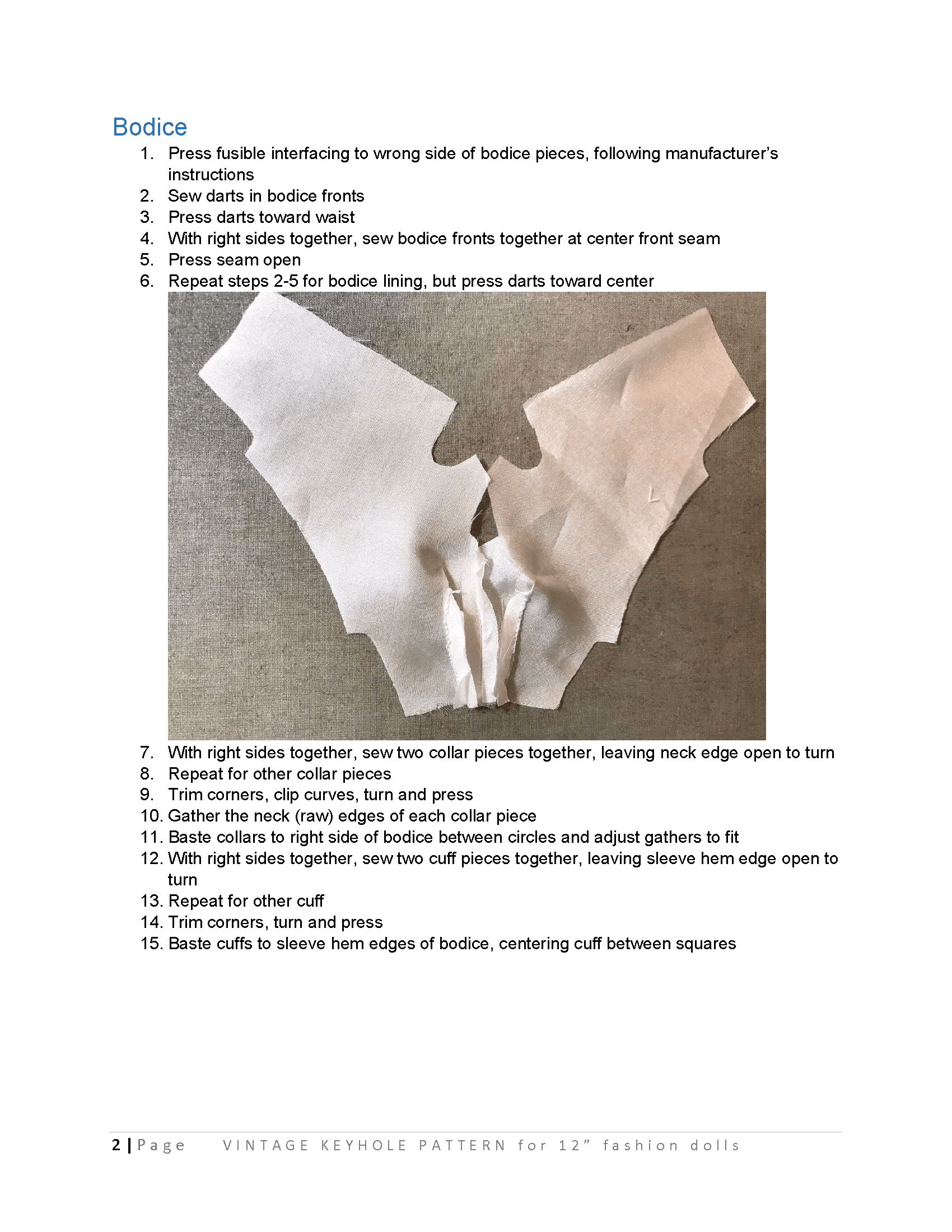 Bodice

1. Press fusible interfacing to wrong side of bodice pieces, following manufacturer's instructions
2. Sew darts in bodice fronts
3. Press darts toward waist
4. With right sides together, sew bodice fronts together at center front seam
5. Press seam open
6. Repeat steps 2-5 for bodice lining, but press darts toward center

L

7. With right sides together, sew two collar pieces together, leaving neck edge open to turn
8. Repeat for other collar pieces
9. Trim corners, clip curves, turn and press
10. Gather the neck (raw) edges of each collar piece
11. Baste collars to right side of bodice between circles and adjust gathers to fit
12. With right sides together, sew two cuff pieces together, leaving sleeve hem edge open to turn
13. Repeat for other cuff
14. Trim corners, turn and press
15. Baste cuffs to sleeve hem edges of bodice, centering cuff between squares

2 | Page VINTAGE KEYHOLE PATTERN for 12" fashion dolls